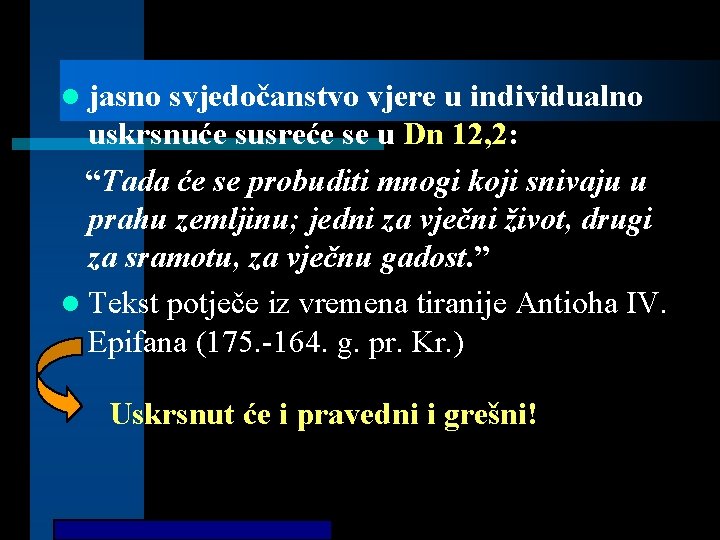 jasno svjedočanstvo vjere u individualno uskrsnuće susreće se u Dn 12,2:

“Tada će se probuditi mnogi koji snivaju u prahu zemljinu; jedni za vječni život, drugi za sramotu, za vječnu gadost.”

Tekst potječe iz vremena tiranije Antioha IV. Epifana (175.-164. g. pr. Kr.)

Uskrsnut će i pravedni i grešni!